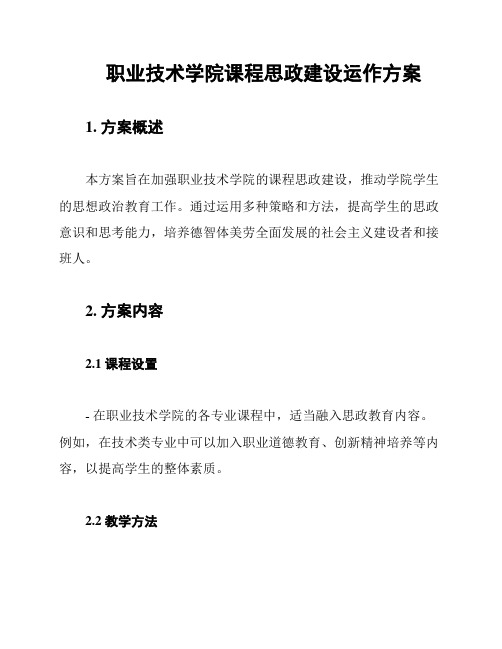 职业技术学院课程思政建设运作方案

1. 方案概述

本方案旨在加强职业技术学院的课程思政建设，推动学院学生的思想政治教育工作。通过运用多种策略和方法，提高学生的思政意识和思考能力，培养德智体美劳全面发展的社会主义建设者和接班人。

2. 方案内容

2.1 课程设置

- 在职业技术学院的各专业课程中，适当融入思政教育内容。例如，在技术类专业中可以加入职业道德教育、创新精神培养等内容，以提高学生的整体素质。

2.2 教学方法